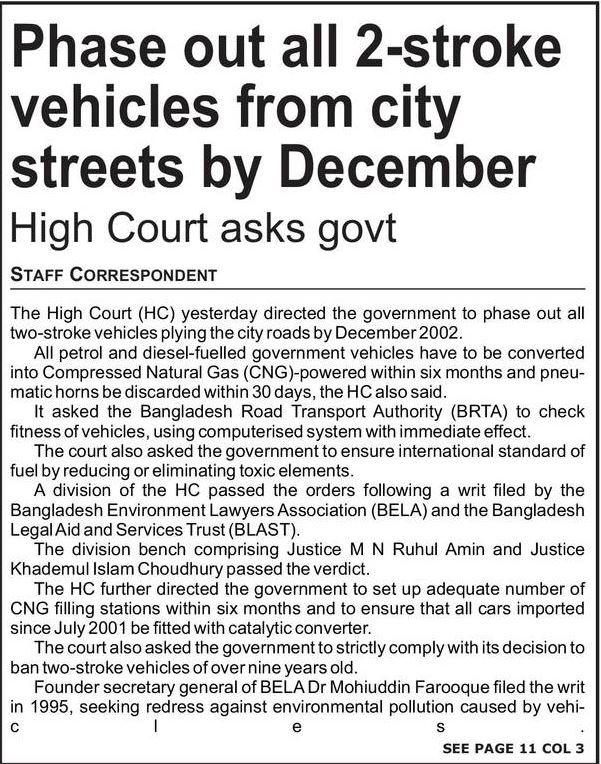 Phase out all 2-stroke vehicles from city streets by December

High Court asks govt

STAFF CORRESPONDENT

The High Court (HC) yesterday directed the government to phase out all two-stroke vehicles plying the city roads by December 2002.

All petrol and diesel-fuelled government vehicles have to be converted into Compressed Natural Gas (CNG)-powered within six months and pneumatic horns be discarded within 30 days, the HC also said.

It asked the Bangladesh Road Transport Authority (BRTA) to check fitness of vehicles, using computerised system with immediate effect.

The court also asked the government to ensure international standard of fuel by reducing or eliminating toxic elements.

A division of the HC passed the orders following a writ filed by the Bangladesh Environment Lawyers Association (BELA) and the Bangladesh Legal Aid and Services Trust (BLAST).

The division bench comprising Justice M N Ruhul Amin and Justice Khademul Islam Choudhury passed the verdict.

The HC further directed the government to set up adequate number of CNG filling stations within six months and to ensure that all cars imported since July 2001 be fitted with catalytic converter.

The court also asked the government to strictly comply with its decision to ban two-stroke vehicles of over nine years old.

Founder secretary general of BELA Dr Mohiuddin Farooque filed the writ in 1995, seeking redress against environmental pollution caused by vehicles.

SEE PAGE 11 COL 3